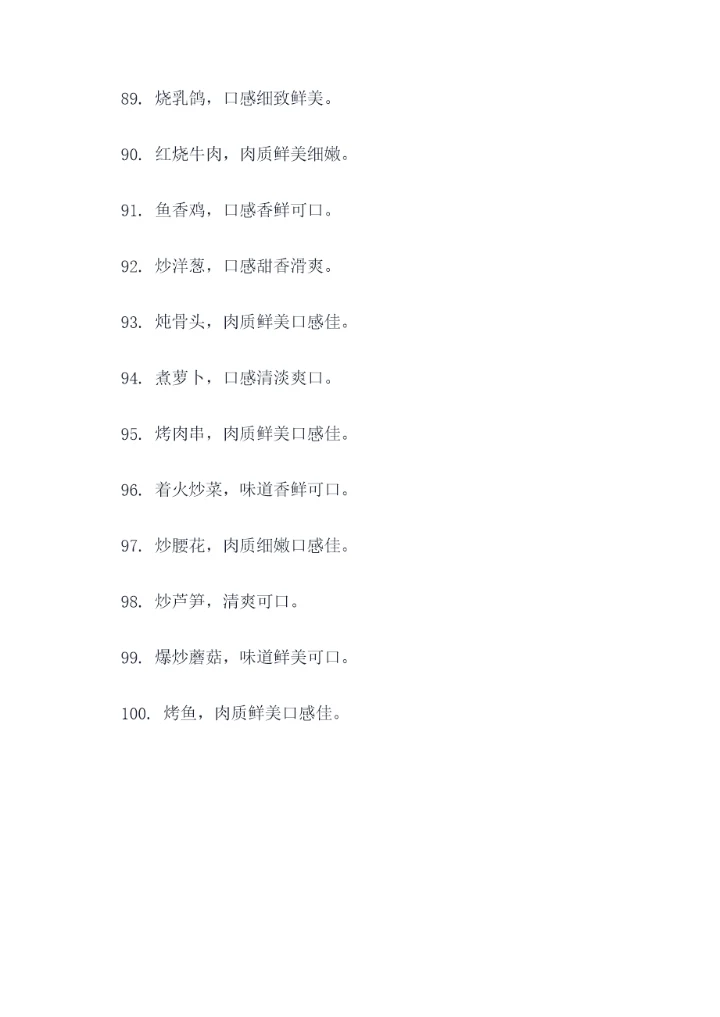 89. 烧乳鸽，口感细致鲜美。

90. 红烧牛肉，肉质鲜美细嫩。

91. 鱼香鸡，口感香鲜可口。

92. 炒洋葱，口感甜香滑爽。

93. 炖骨头，肉质鲜美口感佳。

94. 煮萝卜，口感清淡爽口。

95. 烤肉串，肉质鲜美口感佳。

96. 着火炒菜，味道香鲜可口。

97. 炒腰花，肉质细嫩口感佳。

98. 炒芦笋，清爽可口。

99. 爆炒蘑菇，味道鲜美可口。

100. 烤鱼，肉质鲜美口感佳。